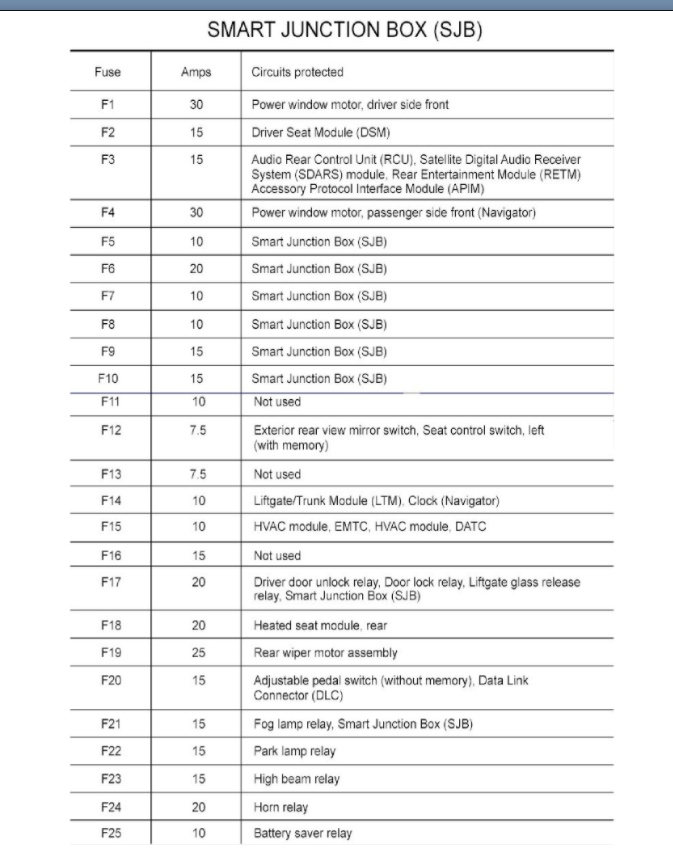 SMART JUNCTION BOX (SJB)

| Fuse | Amps | Circuits protected |
|---|---|---|
| F1 | 30 | Power window motor, driver side front |
| F2 | 15 | Driver Seat Module (DSM) |
| F3 | 15 | Audio Rear Control Unit (RCU), Satellite Digital Audio Receiver System (SDARS) module, Rear Entertainment Module (RETM) Accessory Protocol Interface Module (APIM) |
| F4 | 30 | Power window motor, passenger side front (Navigator) |
| F5 | 10 | Smart Junction Box (SJB) |
| F6 | 20 | Smart Junction Box (SJB) |
| F7 | 10 | Smart Junction Box (SJB) |
| F8 | 10 | Smart Junction Box (SJB) |
| F9 | 15 | Smart Junction Box (SJB) |
| F10 | 15 | Smart Junction Box (SJB) |
| F11 | 10 | Not used |
| F12 | 7.5 | Exterior rear view mirror switch, Seat control switch, left (with memory) |
| F13 | 7.5 | Not used |
| F14 | 10 | Liftgate/Trunk Module (LTM), Clock (Navigator) |
| F15 | 10 | HVAC module, EMTC, HVAC module, DATC |
| F16 | 15 | Not used |
| F17 | 20 | Driver door unlock relay, Door lock relay, Liftgate glass release relay, Smart Junction Box (SJB) |
| F18 | 20 | Heated seat module, rear |
| F19 | 25 | Rear wiper motor assembly |
| F20 | 15 | Adjustable pedal switch (without memory), Data Link Connector (DLC) |
| F21 | 15 | Fog lamp relay, Smart Junction Box (SJB) |
| F22 | 15 | Park lamp relay |
| F23 | 15 | High beam relay |
| F24 | 20 | Horn relay |
| F25 | 10 | Battery saver relay |